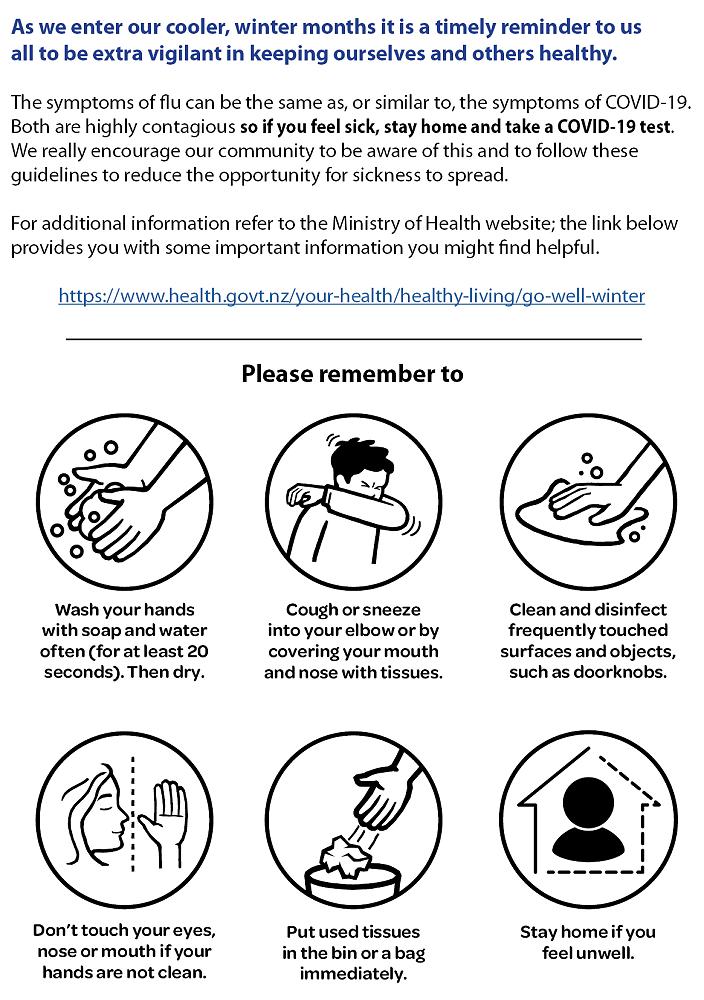 As we enter our cooler, winter months it is a timely reminder to us all to be extra vigilant in keeping ourselves and others healthy.

The symptoms of flu can be the same as, or similar to, the symptoms of COVID-19. Both are highly contagious so if you feel sick, stay home and take a COVID-19 test. We really encourage our community to be aware of this and to follow these guidelines to reduce the opportunity for sickness to spread.

For additional information refer to the Ministry of Health website; the link below provides you with some important information you might find helpful.

https://www.health.govt.nz/your-health/healthy-living/go-well-winter

Please remember to

Wash your hands with soap and water often (for at least 20 seconds). Then dry.

Cough or sneeze into your elbow or by covering your mouth and nose with tissues.

Clean and disinfect frequently touched surfaces and objects, such as doorknobs.

Don't touch your eyes, nose or mouth if your hands are not clean.

Put used tissues in the bin or a bag immediately.

Stay home if you feel unwell.